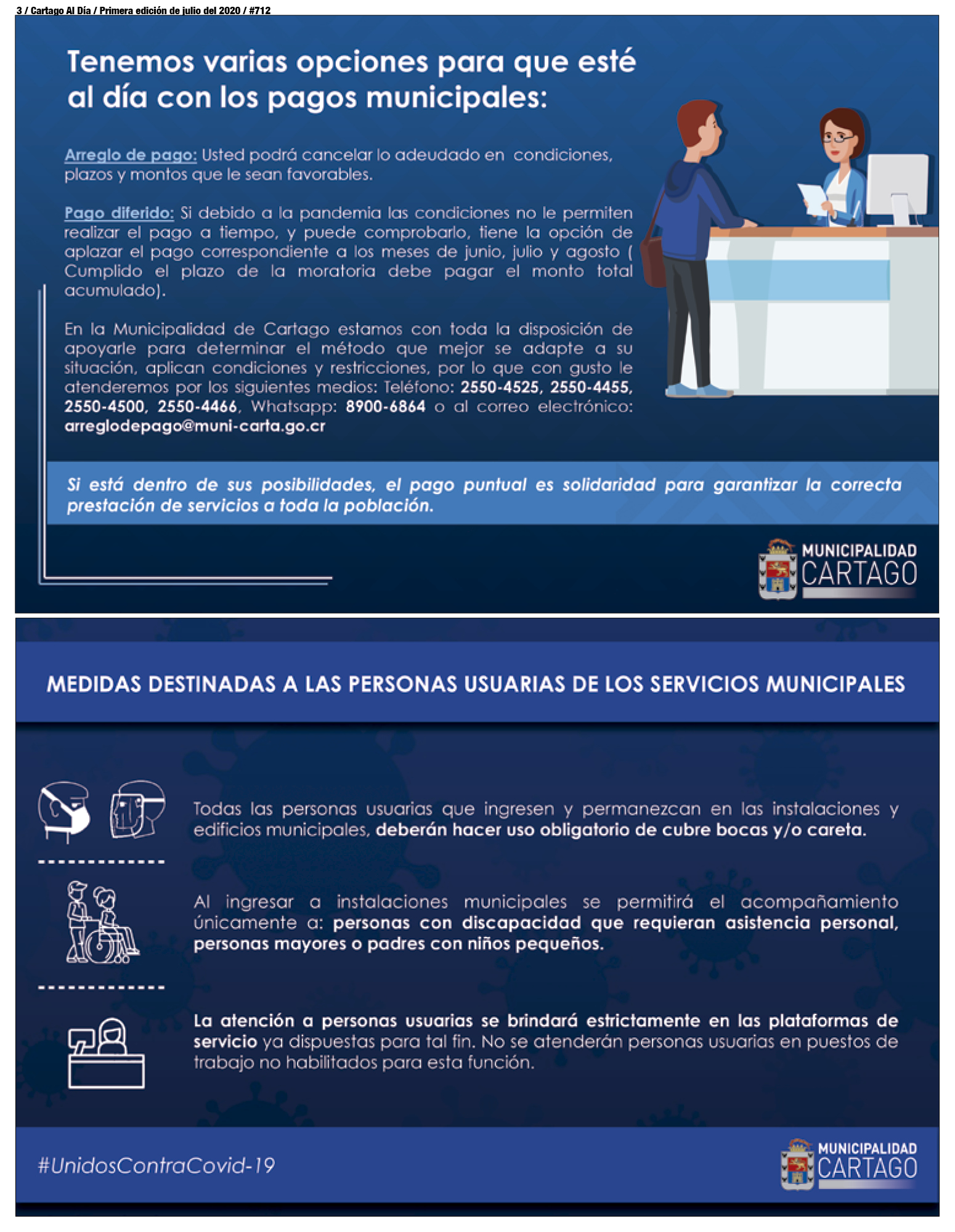 3 / Cartago Al Día / Primera edición de julio del 2020 / #712

Tenemos varias opciones para que esté al día con los pagos municipales:

Arreglo de pago: Usted podrá cancelar lo adeudado en condiciones, plazos y montos que le sean favorables.

Pago diferido: Si debido a la pandemia las condiciones no le permiten realizar el pago a tiempo, y puede comprobarlo, tiene la opción de aplazar el pago correspondiente a los meses de junio, julio y agosto ( Cumplido el plazo de la moratoria debe pagar el monto total acumulado).

En la Municipalidad de Cartago estamos con toda la disposición de apoyarle para determinar el método que mejor se adapte a su situación, aplican condiciones y restricciones, por lo que con gusto le atenderemos por los siguientes medios: Teléfono: 2550-4525, 2550-4455, 2550-4500, 2550-4466, Whatsapp: 8900-6864 o al correo electrónico: arreglodepago@muni-carta.go.cr

Si está dentro de sus posibilidades, el pago puntual es solidaridad para garantizar la correcta prestación de servicios a toda la población.

MUNICIPALIDAD CARTAGO

MEDIDAS DESTINADAS A LAS PERSONAS USUARIAS DE LOS SERVICIOS MUNICIPALES

Todas las personas usuarias que ingresen y permanezcan en las instalaciones y edificios municipales, deberán hacer uso obligatorio de cubre bocas y/o careta.

Al ingresar a instalaciones municipales se permitirá el acompañamiento únicamente a: personas con discapacidad que requieran asistencia personal, personas mayores o padres con niños pequeños.

La atención a personas usuarias se brindará estrictamente en las plataformas de servicio ya dispuestas para tal fin. No se atenderán personas usuarias en puestos de trabajo no habilitados para esta función.

#UnidosContraCovid-19

MUNICIPALIDAD CARTAGO